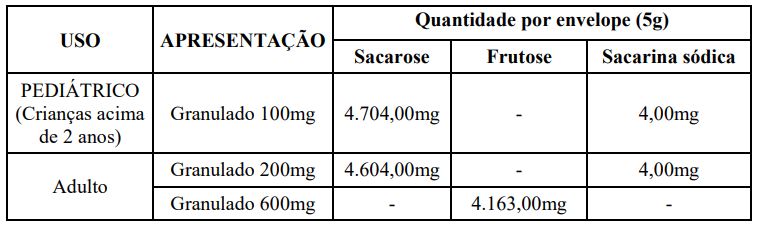 | USO | APRESENTAÇÃO | Quantidade por envelope (5g) | | |
|---|---|---|---|---|
| | | Sacarose | Frutose | Sacarina sódica |
| PEDIÁTRICO (Crianças acima de 2 anos) | Granulado 100mg | 4.704,00mg | - | 4,00mg |
| Adulto | Granulado 200mg | 4.604,00mg | - | 4,00mg |
| | Granulado 600mg | - | 4.163,00mg | - |